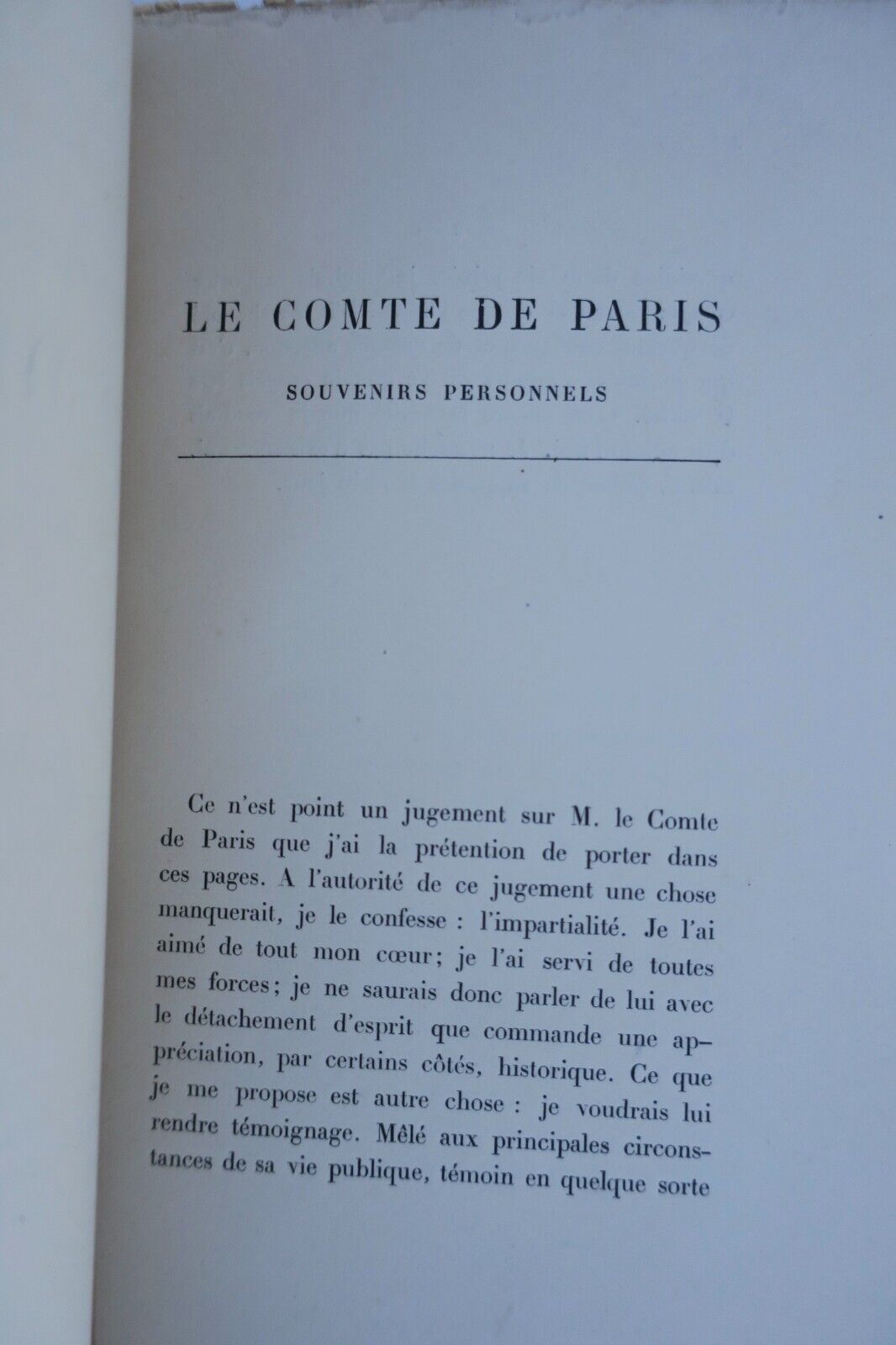 LE COMTE DE PARIS

SOUVENIRS PERSONNELS

Ce n'est point un jugement sur M. le Comte de Paris que j'ai la prétention de porter dans ces pages. A l'autorité de ce jugement une chose manquerait, je le confesse : l'impartialité. Je l'ai aimé de tout mon cœur; je l'ai servi de toutes mes forces; je ne saurais donc parler de lui avec le détachement d'esprit que commande une appréciation, par certains côtés, historique. Ce que je me propose est autre chose : je voudrais lui rendre témoignage. Mêlé aux principales circonstances de sa vie publique, témoin en quelque sorte